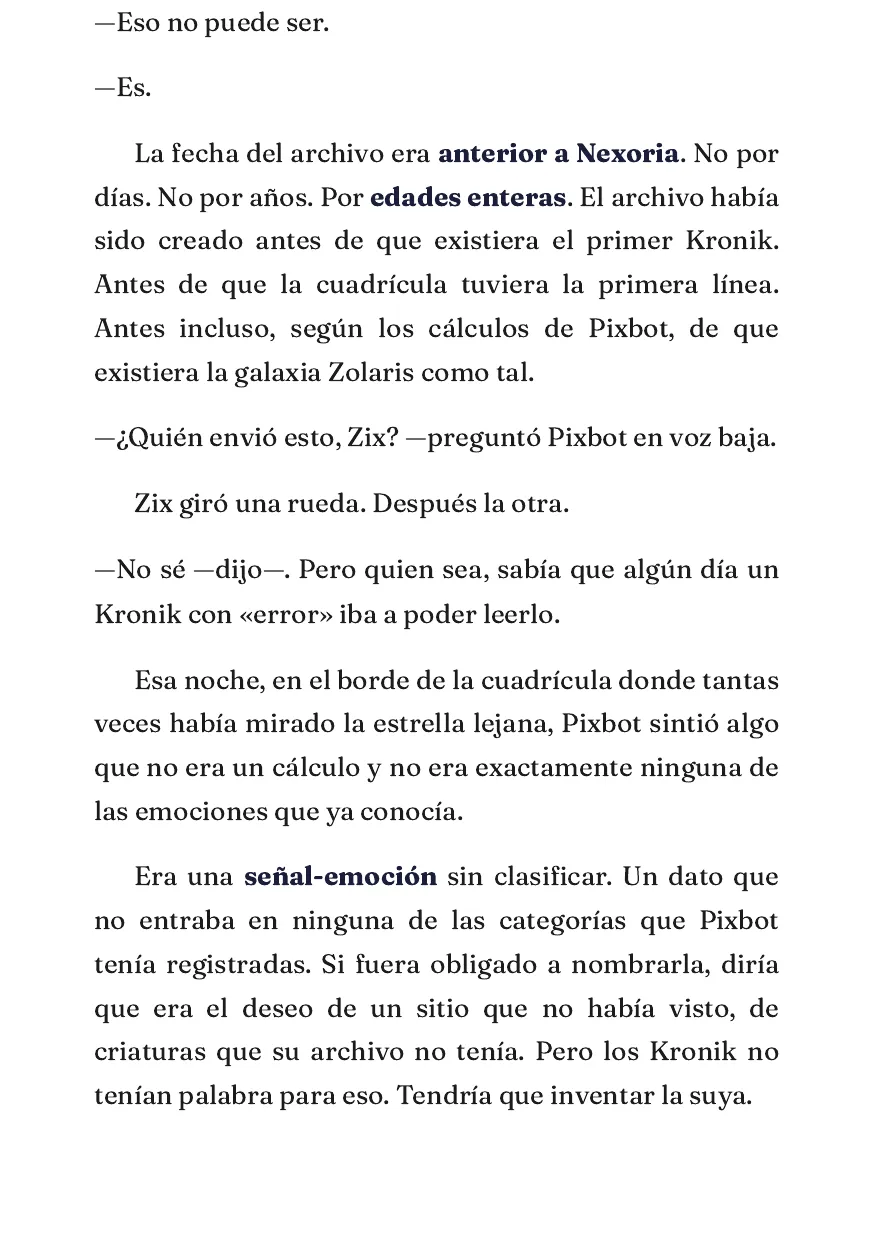 —Eso no puede ser.

—Es.

La fecha del archivo era anterior a Nexoria. No por días. No por años. Por edades enteras. El archivo había sido creado antes de que existiera el primer Kronik. Antes de que la cuadrícula tuviera la primera línea. Antes incluso, según los cálculos de Pixbot, de que existiera la galaxia Zolaris como tal.

—¿Quién envió esto, Zix? —preguntó Pixbot en voz baja.

Zix giró una rueda. Después la otra.

—No sé —dijo—. Pero quien sea, sabía que algún día un Kronik con «error» iba a poder leerlo.

Esa noche, en el borde de la cuadrícula donde tantas veces había mirado la estrella lejana, Pixbot sintió algo que no era un cálculo y no era exactamente ninguna de las emociones que ya conocía.

Era una señal-emoción sin clasificar. Un dato que no entraba en ninguna de las categorías que Pixbot tenía registradas. Si fuera obligado a nombrarla, diría que era el deseo de un sitio que no había visto, de criaturas que su archivo no tenía. Pero los Kronik no tenían palabra para eso. Tendría que inventar la suya.